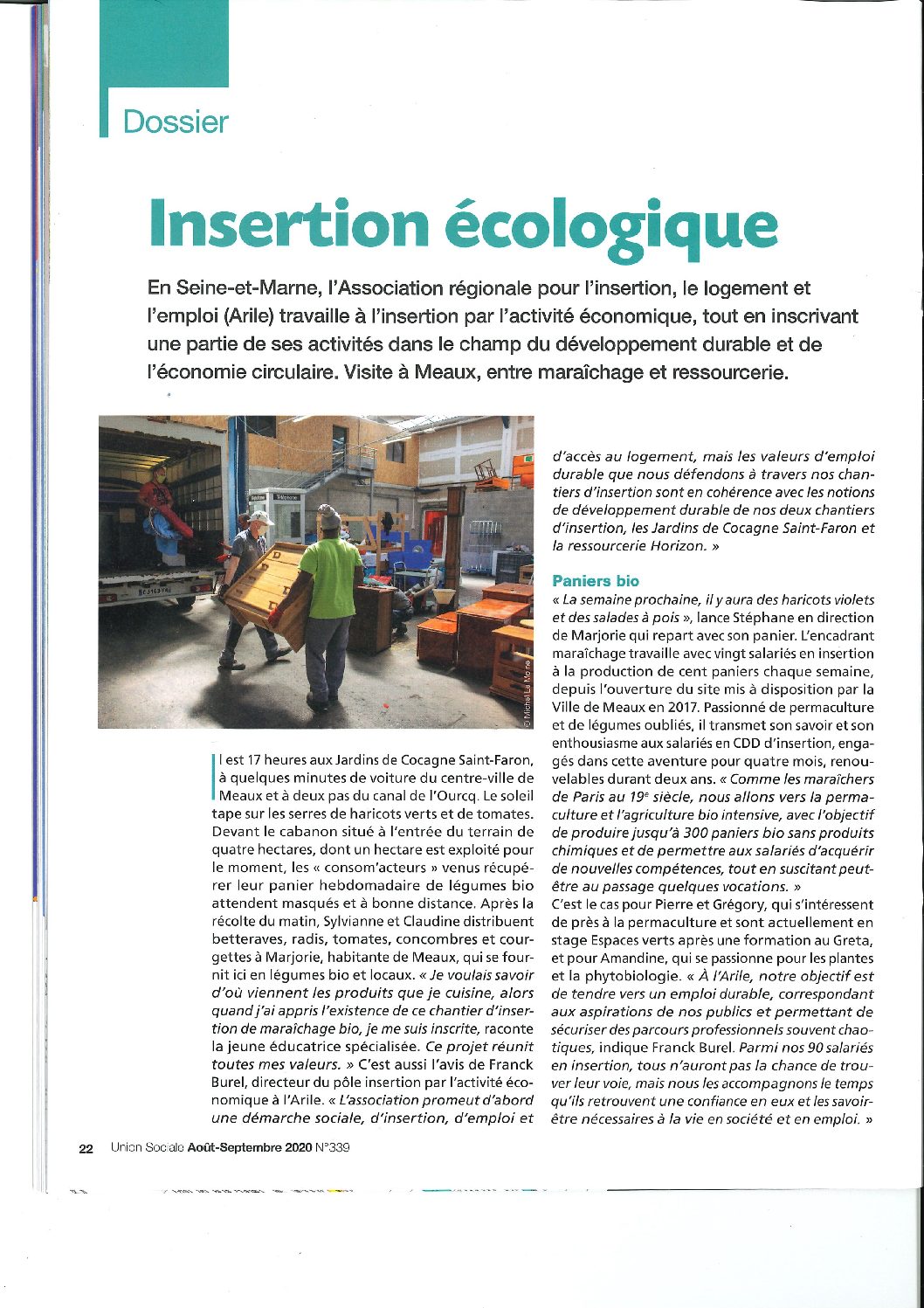 Dossier

Insertion écologique

En Seine-et-Marne, l'Association régionale pour l'insertion, le logement et l'emploi (Arile) travaille à l'insertion par l'activité économique, tout en inscrivant une partie de ses activités dans le champ du développement durable et de l'économie circulaire. Visite à Meaux, entre maraîchage et ressourcerie.

© Michel Le Moine

Il est 17 heures aux Jardins de Cocagne Saint-Faron, à quelques minutes de voiture du centre-ville de Meaux et à deux pas du canal de l'Ourcq. Le soleil tape sur les serres de haricots verts et de tomates. Devant le cabanon situé à l'entrée du terrain de quatre hectares, dont un hectare est exploité pour le moment, les « consom'acteurs » venus récupérer leur panier hebdomadaire de légumes bio attendent masqués et à bonne distance. Après la récolte du matin, Sylvianne et Claudine distribuent betteraves, radis, tomates, concombres et courgettes à Marjorie, habitante de Meaux, qui se fournit ici en légumes bio et locaux. « Je voulais savoir d'où viennent les produits que je cuisine, alors quand j'ai appris l'existence de ce chantier d'insertion de maraîchage bio, je me suis inscrite, raconte la jeune éducatrice spécialisée. Ce projet réunit toutes mes valeurs. » C'est aussi l'avis de Franck Burel, directeur du pôle insertion par l'activité économique à l'Arile. « L'association promeut d'abord une démarche sociale, d'insertion, d'emploi et d'accès au logement, mais les valeurs d'emploi durable que nous défendons à travers nos chantiers d'insertion sont en cohérence avec les notions de développement durable de nos deux chantiers d'insertion, les Jardins de Cocagne Saint-Faron et la ressourcerie Horizon. »

Paniers bio

« La semaine prochaine, il y aura des haricots violets et des salades à pois », lance Stéphane en direction de Marjorie qui repart avec son panier. L'encadrant maraîchage travaille avec vingt salariés en insertion à la production de cent paniers chaque semaine, depuis l'ouverture du site mis à disposition par la Ville de Meaux en 2017. Passionné de permaculture et de légumes oubliés, il transmet son savoir et son enthousiasme aux salariés en CDD d'insertion, engagés dans cette aventure pour quatre mois, renouvelables durant deux ans. « Comme les maraîchers de Paris au 19e siècle, nous allons vers la permaculture et l'agriculture bio intensive, avec l'objectif de produire jusqu'à 300 paniers bio sans produits chimiques et de permettre aux salariés d'acquérir de nouvelles compétences, tout en suscitant peut-être au passage quelques vocations. »
C'est le cas pour Pierre et Grégory, qui s'intéressent de près à la permaculture et sont actuellement en stage Espaces verts après une formation au Greta, et pour Amandine, qui se passionne pour les plantes et la phytobiologie. « À l'Arile, notre objectif est de tendre vers un emploi durable, correspondant aux aspirations de nos publics et permettant de sécuriser des parcours professionnels souvent chaotiques, indique Franck Burel. Parmi nos 90 salariés en insertion, tous n'auront pas la chance de trouver leur voie, mais nous les accompagnons le temps qu'ils retrouvent une confiance en eux et les savoir-être nécessaires à la vie en société et en emploi. »

22 Union Sociale Août-Septembre 2020 N°339